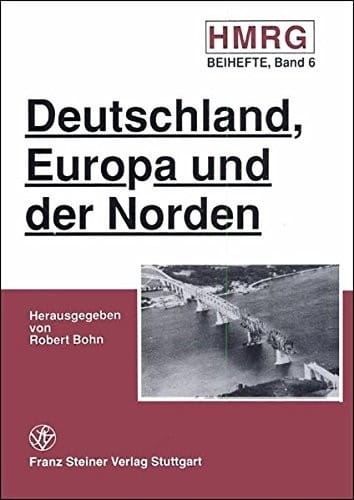 HMRG
BEIHEFTE, Band 6

Deutschland, Europa und der Norden

Herausgegeben von Robert Bohn

Franz Steiner Verlag Stuttgart